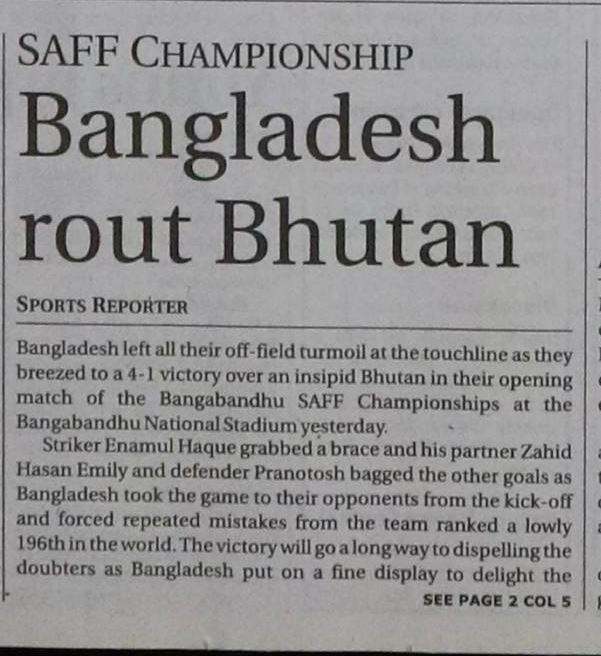 SAFF CHAMPIONSHIP

Bangladesh rout Bhutan

SPORTS REPORTER

Bangladesh left all their off-field turmoil at the touchline as they breezed to a 4-1 victory over an insipid Bhutan in their opening match of the Bangabandhu SAFF Championships at the Bangabandhu National Stadium yesterday.

Striker Enamul Haque grabbed a brace and his partner Zahid Hasan Emily and defender Pranotosh bagged the other goals as Bangladesh took the game to their opponents from the kick-off and forced repeated mistakes from the team ranked a lowly 196th in the world. The victory will go a long way to dispelling the doubters as Bangladesh put on a fine display to delight the

SEE PAGE 2 COL 5